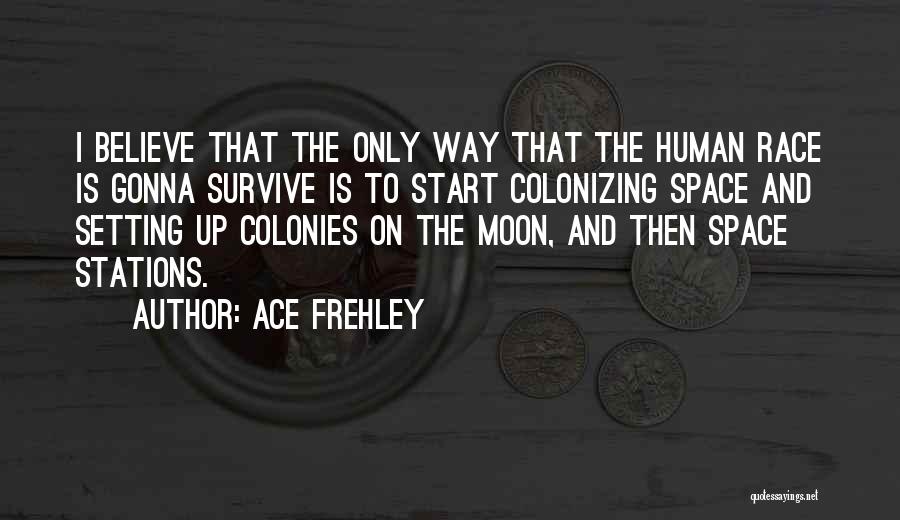 I BELIEVE THAT THE ONLY WAY THAT THE HUMAN RACE IS GONNA SURVIVE IS TO START COLONIZING SPACE AND SETTING UP COLONIES ON THE MOON, AND THEN SPACE STATIONS.

AUTHOR: ACE FREHLEY

quotessayings.net